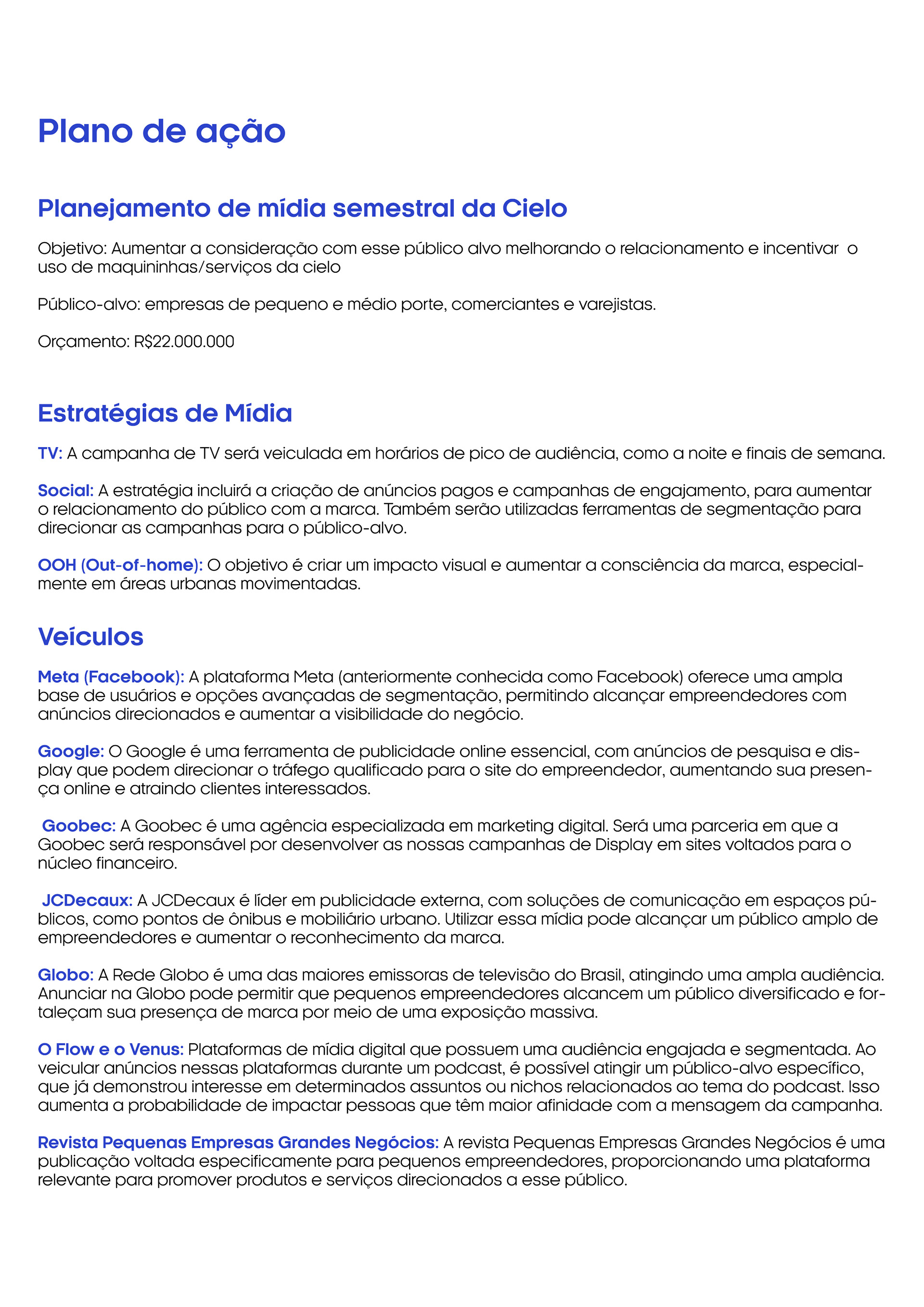 Plano de ação

Planejamento de mídia semestral da Cielo

Objetivo: Aumentar a consideração com esse público alvo melhorando o relacionamento e incentivar o uso de maquininhas/serviços da cielo

Público-alvo: empresas de pequeno e médio porte, comerciantes e varejistas.

Orçamento: R$22.000.000

Estratégias de Mídia

TV: A campanha de TV será veiculada em horários de pico de audiência, como a noite e finais de semana.

Social: A estratégia incluirá a criação de anúncios pagos e campanhas de engajamento, para aumentar o relacionamento do público com a marca. Também serão utilizadas ferramentas de segmentação para direcionar as campanhas para o público-alvo.

OOH (Out-of-home): O objetivo é criar um impacto visual e aumentar a consciência da marca, especialmente em áreas urbanas movimentadas.

Veículos

Meta (Facebook): A plataforma Meta (anteriormente conhecida como Facebook) oferece uma ampla base de usuários e opções avançadas de segmentação, permitindo alcançar empreendedores com anúncios direcionados e aumentar a visibilidade do negócio.

Google: O Google é uma ferramenta de publicidade online essencial, com anúncios de pesquisa e display que podem direcionar o tráfego qualificado para o site do empreendedor, aumentando sua presença online e atraindo clientes interessados.

Goobec: A Goobec é uma agência especializada em marketing digital. Será uma parceria em que a Goobec será responsável por desenvolver as nossas campanhas de Display em sites voltados para o núcleo financeiro.

JCDecaux: A JCDecaux é líder em publicidade externa, com soluções de comunicação em espaços públicos, como pontos de ônibus e mobiliário urbano. Utilizar essa mídia pode alcançar um público amplo de empreendedores e aumentar o reconhecimento da marca.

Globo: A Rede Globo é uma das maiores emissoras de televisão do Brasil, atingindo uma ampla audiência. Anunciar na Globo pode permitir que pequenos empreendedores alcancem um público diversificado e fortaleçam sua presença de marca por meio de uma exposição massiva.

O Flow e o Venus: Plataformas de mídia digital que possuem uma audiência engajada e segmentada. Ao veicular anúncios nessas plataformas durante um podcast, é possível atingir um público-alvo específico, que já demonstrou interesse em determinados assuntos ou nichos relacionados ao tema do podcast. Isso aumenta a probabilidade de impactar pessoas que têm maior afinidade com a mensagem da campanha.

Revista Pequenas Empresas Grandes Negócios: A revista Pequenas Empresas Grandes Negócios é uma publicação voltada especificamente para pequenos empreendedores, proporcionando uma plataforma relevante para promover produtos e serviços direcionados a esse público.